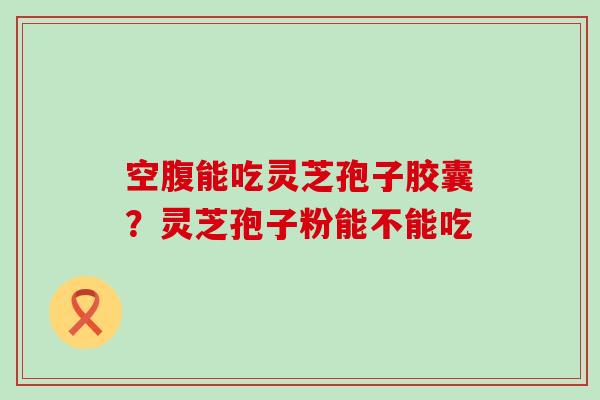 空腹能吃灵芝孢子胶囊？灵芝孢子粉能不能吃